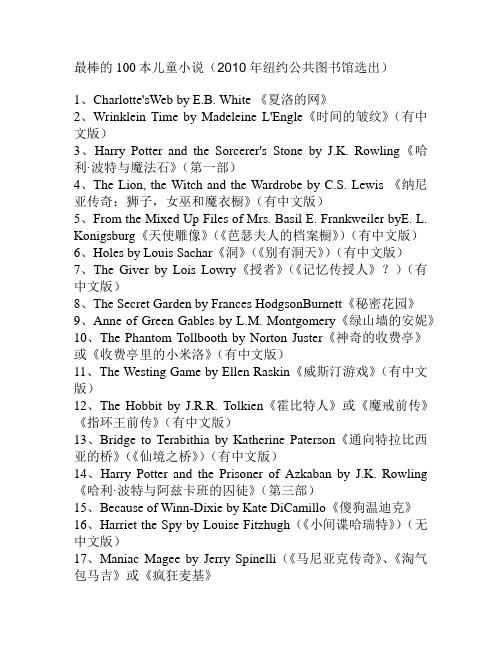 最棒的 100 本儿童小说（2010 年纽约公共图书馆选出）

1、Charlotte'sWeb by E.B. White 《夏洛的网》
2、Wrinklein Time by Madeleine L'Engle《时间的皱纹》（有中文版）
3、Harry Potter and the Sorcerer's Stone by J.K. Rowling《哈利·波特与魔法石》（第一部）
4、The Lion, the Witch and the Wardrobe by C.S. Lewis 《纳尼亚传奇：狮子，女巫和魔衣橱》（有中文版）
5、From the Mixed Up Files of Mrs. Basil E. Frankweiler byE. L. Konigsburg《天使雕像》（《芭瑟夫人的档案橱》）（有中文版）
6、Holes by Louis Sachar《洞》（《别有洞天》）（有中文版）
7、The Giver by Lois Lowry《授者》（《记忆传授人》？）（有中文版）
8、The Secret Garden by Frances HodgsonBurnett《秘密花园》
9、Anne of Green Gables by L.M. Montgomery《绿山墙的安妮》
10、The Phantom Tollbooth by Norton Juster《神奇的收费亭》或《收费亭里的小米洛》（有中文版）
11、The Westing Game by Ellen Raskin《威斯汀游戏》（有中文版）
12、The Hobbit by J.R.R. Tolkien《霍比特人》或《魔戒前传》《指环王前传》（有中文版）
13、Bridge to Terabithia by Katherine Paterson《通向特拉比西亚的桥》（《仙境之桥》）（有中文版）
14、Harry Potter and the Prisoner of Azkaban by J.K. Rowling《哈利·波特与阿兹卡班的囚徒》（第三部）
15、Because of Winn-Dixie by Kate DiCamillo《傻狗温迪克》
16、Harriet the Spy by Louise Fitzhugh（《小间谍哈瑞特》）（无中文版）
17、Maniac Magee by Jerry Spinelli（《马尼亚克传奇》、《淘气包马吉》或《疯狂麦基》